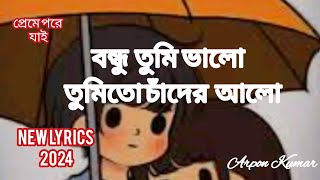 প্রেমে পরে যাই

বন্ধু তুমি ভালো
তুমিতো চাঁদের আলো

NEW LYRICS
2024

Arpon Kumar